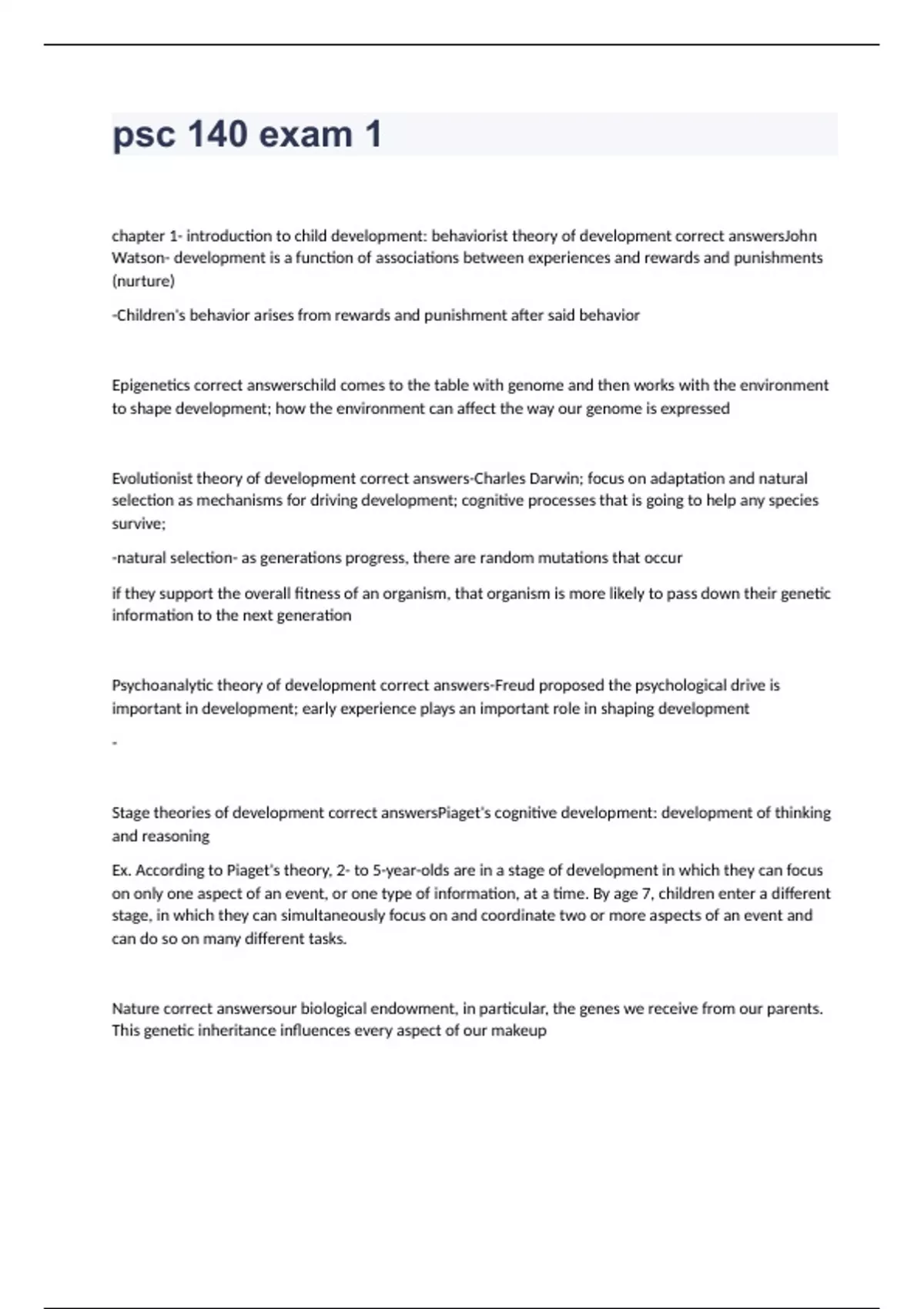 psc 140 exam 1

chapter 1- introduction to child development: behaviorist theory of development correct answersJohn Watson- development is a function of associations between experiences and rewards and punishments (nurture)

-Children's behavior arises from rewards and punishment after said behavior

Epigenetics correct answerschild comes to the table with genome and then works with the environment to shape development; how the environment can affect the way our genome is expressed

Evolutionist theory of development correct answers-Charles Darwin; focus on adaptation and natural selection as mechanisms for driving development; cognitive processes that is going to help any species survive;

-natural selection- as generations progress, there are random mutations that occur

if they support the overall fitness of an organism, that organism is more likely to pass down their genetic information to the next generation

Psychoanalytic theory of development correct answers-Freud proposed the psychological drive is important in development; early experience plays an important role in shaping development

-

Stage theories of development correct answersPiaget's cognitive development: development of thinking and reasoning

Ex. According to Piaget's theory, 2- to 5-year-olds are in a stage of development in which they can focus on only one aspect of an event, or one type of information, at a time. By age 7, children enter a different stage, in which they can simultaneously focus on and coordinate two or more aspects of an event and can do so on many different tasks.

Nature correct answersour biological endowment, in particular, the genes we receive from our parents. This genetic inheritance influences every aspect of our makeup